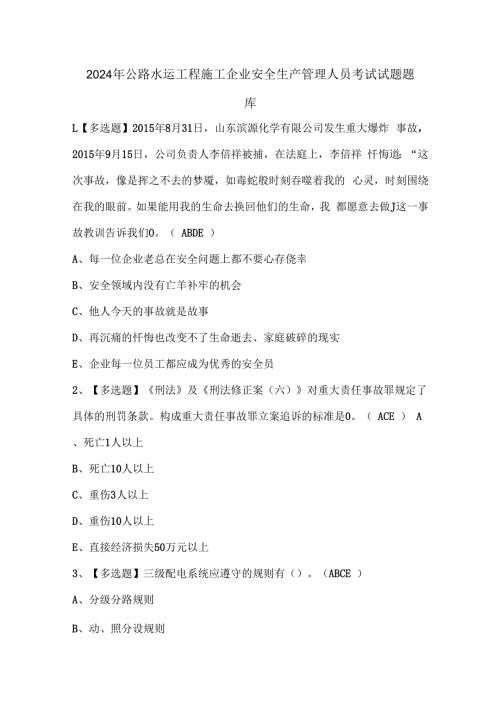 2024年公路水运工程施工企业安全生产管理人员考试试题题库

L【多选题】2015年8月31日，山东滨源化学有限公司发生重大爆炸 事故，2015年9月15日，公司负责人李倍祥被捕，在法庭上，李倍祥 忏悔道：“这次事故，像是挥之不去的梦魇，如毒蛇般时刻吞噬着我的 心灵，时刻围绕在我的眼前。如果能用我的生命去换回他们的生命，我 都愿意去做J这一事故教训告诉我们O。（ ABDE ）

A、每一位企业老总在安全问题上都不要心存侥幸

B、安全领域内没有亡羊补牢的机会

C、他人今天的事故就是故事

D、再沉痛的忏悔也改变不了生命逝去、家庭破碎的现实

E、企业每一位员工都应成为优秀的安全员

2、【多选题】《刑法》及《刑法修正案（六）》对重大责任事故罪规定了具体的刑罚条款。构成重大责任事故罪立案追诉的标准是O。（ ACE ） A、死亡1人以上

B、死亡10人以上

C、重伤3人以上

D、重伤10人以上

E、直接经济损失50万元以上

3、【多选题】三级配电系统应遵守的规则有（）。（ABCE ）

A、分级分路规则

B、动、照分设规则